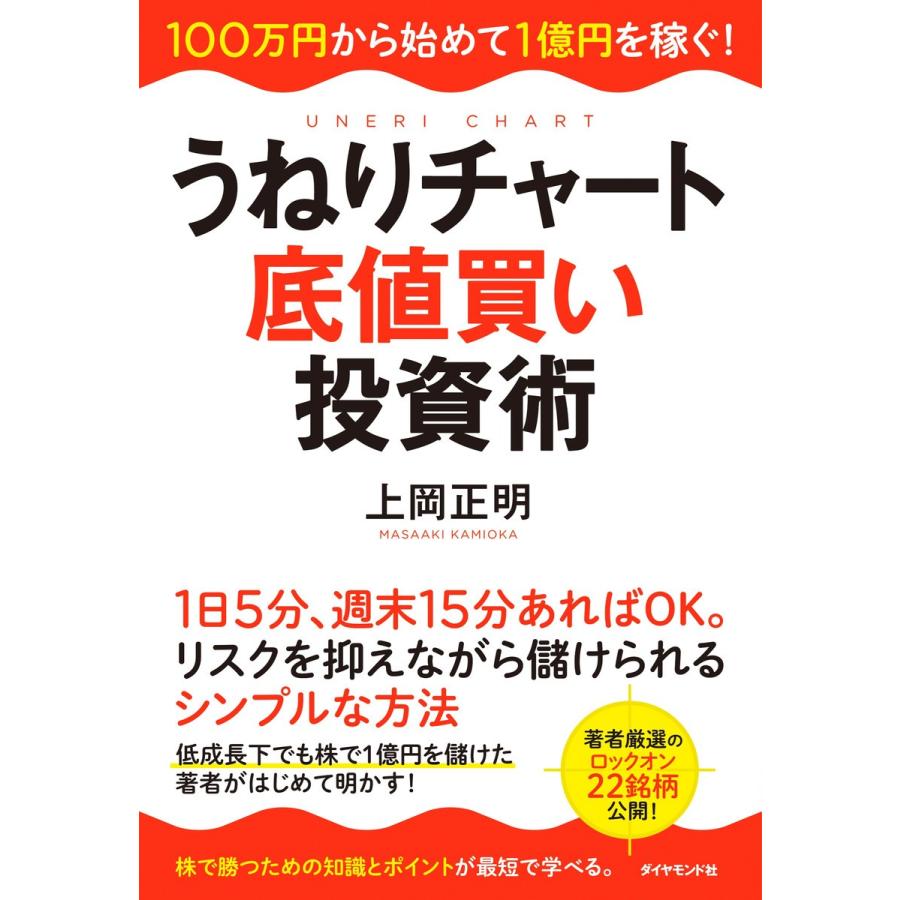 100万円から始めて1億円を稼ぐ!

UNERI CHART
うねりチャート
底値買い
投資術

上岡正明
MASAAKI KAMIOKA

1日5分、週末15分あればOK。
リスクを抑えながら儲けられる
シンプルな方法

低成長下でも株で1億円を儲けた
著者がはじめて明かす!

著者厳選の
ロックオン
22銘柄
公開!

株で勝つための知識とポイントが最短で学べる。

ダイヤモンド社